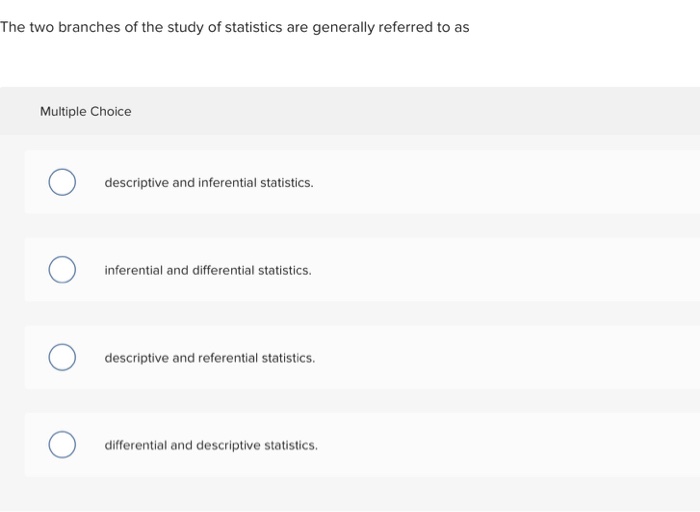 The two branches of the study of statistics are generally referred to as

Multiple Choice

descriptive and inferential statistics.

inferential and differential statistics.

descriptive and referential statistics.

differential and descriptive statistics.